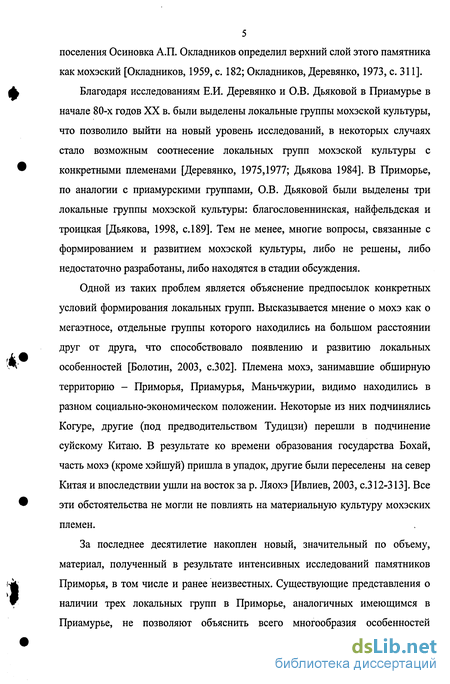 5

поселения Осиновка А.П. Окладников определил верхний слой этого памятника как мохэский [Окладников, 1959, с. 182; Окладников, Деревянко, 1973, с. 311].

Благодаря исследованиям Е.И. Деревянко и О.В. Дьяковой в Приамурье в начале 80-х годов XX в. были выделены локальные группы мохэской культуры, что позволило выйти на новый уровень исследований, в некоторых случаях стало возможным соотнесение локальных групп мохэской культуры с конкретными племенами [Деревянко, 1975,1977; Дьякова 1984]. В Приморье, по аналогии с приамурскими группами, О.В. Дьяковой были выделены три локальные группы мохэской культуры: благословеннинская, найфельдская и троицкая [Дьякова, 1998, с.189]. Тем не менее, многие вопросы, связанные с формированием и развитием мохэской культуры, либо не решены, либо недостаточно разработаны, либо находятся в стадии обсуждения.

Одной из таких проблем является объяснение предпосылок конкретных условий формирования локальных групп. Высказывается мнение о мохэ как о мегаэтносе, отдельные группы которого находились на большом расстоянии друг от друга, что способствовало появлению и развитию локальных особенностей [Болотин, 2003, с.302]. Племена мохэ, занимавшие обширную территорию – Приморья, Приамурья, Маньчжурии, видимо находились в разном социально-экономическом положении. Некоторые из них подчинялись Когуре, другие (под предводительством Тудицзи) перешли в подчинение суйскому Китаю. В результате ко времени образования государства Бохай, часть мохэ (кроме хэйшуй) пришла в упадок, другие были переселены на север Китая и впоследствии ушли на восток за р. Ляохэ [Ивлиев, 2003, с.312-313]. Все эти обстоятельства не могли не повлиять на материальную культуру мохэских племен.

За последнее десятилетие накоплен новый, значительный по объему, материал, полученный в результате интенсивных исследований памятников Приморья, в том числе и ранее неизвестных. Существующие представления о наличии трех локальных групп в Приморье, аналогичных имеющимся в Приамурье, не позволяют объяснить всего многообразия особенностей

dsLib.net
библиотека диссертаций